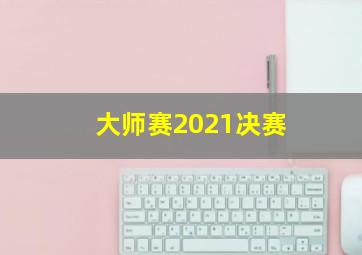 大师赛2021决赛